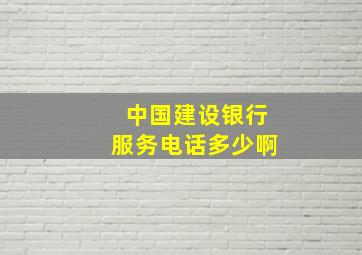 中国建设银行
服务电话多少啊